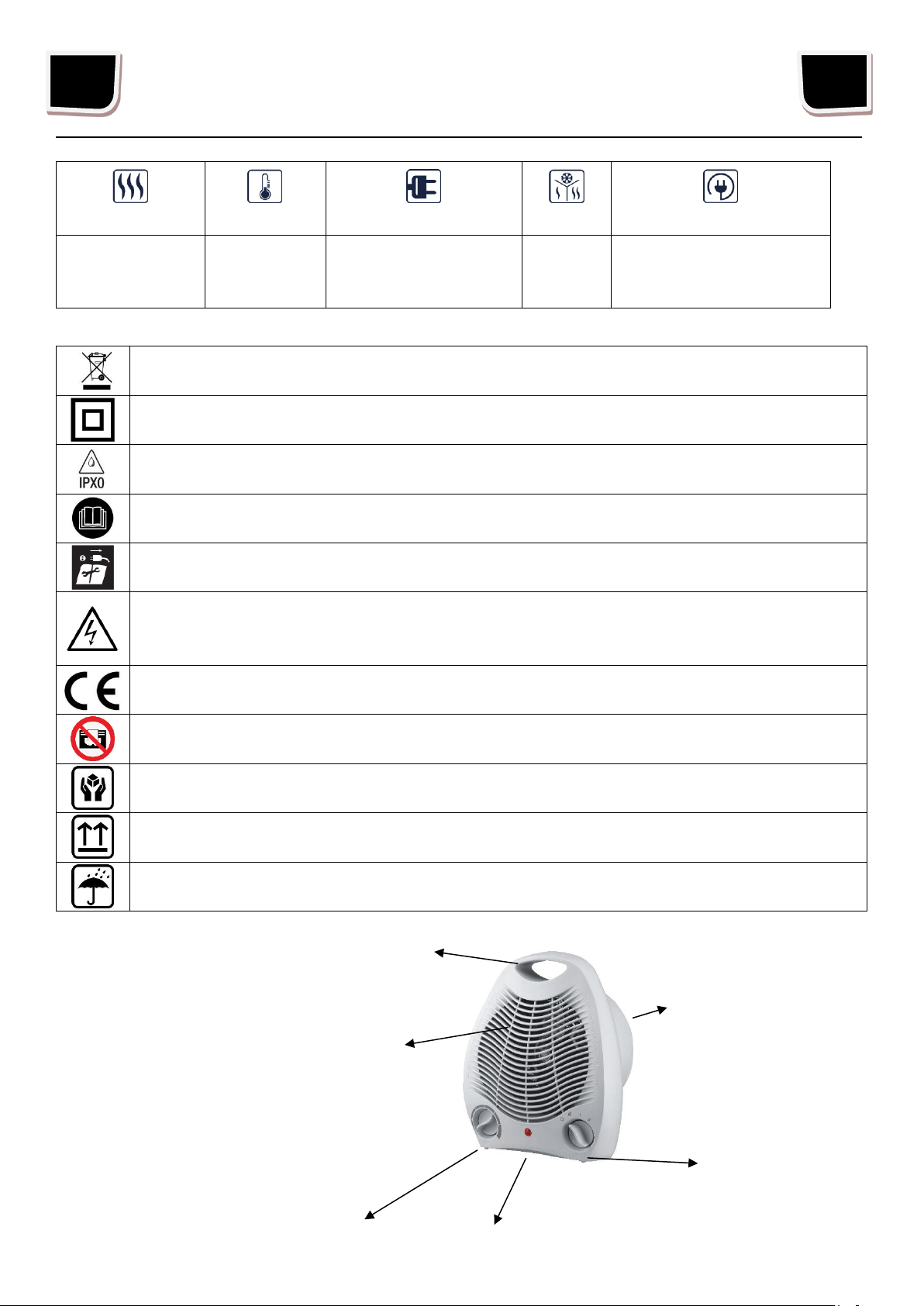 IPX0